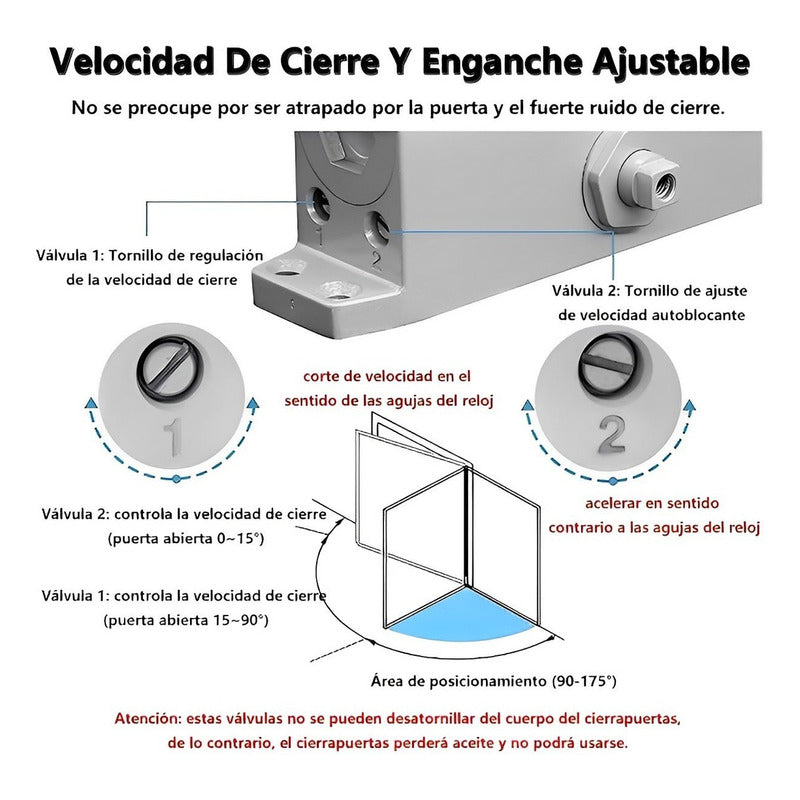 Velocidad De Cierre Y Enganche Ajustable

No se preocupe por ser atrapado por la puerta y el fuerte ruido de cierre.

1

2

Válvula 1: Tornillo de regulación de la velocidad de cierre

Válvula 2: Tornillo de ajuste de velocidad autoblocante

1

corte de velocidad en el sentido de las agujas del reloj

2

acelerar en sentido contrario a las agujas del reloj

Válvula 2: controla la velocidad de cierre (puerta abierta 0~15°)

Válvula 1: controla la velocidad de cierre (puerta abierta 15~90°)

Área de posicionamiento (90-175°)

Atención: estas válvulas no se pueden desatornillar del cuerpo del cierrapuertas, de lo contrario, el cierrapuertas perderá aceite y no podrá usarse.